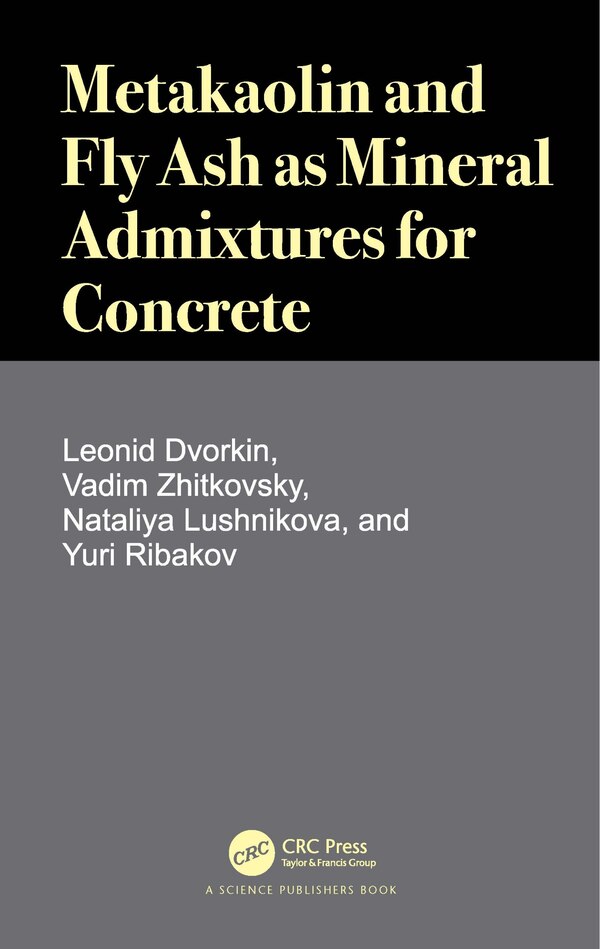 Metakaolin and Fly Ash as Mineral Admixtures for Concrete

Leonid Dvorkin, Vadim Zhitkovsky, Nataliya Lushnikova, and Yuri Ribakov

CRC

CRC Press
Taylor & Francis Group

A SCIENCE PUBLISHERS BOOK